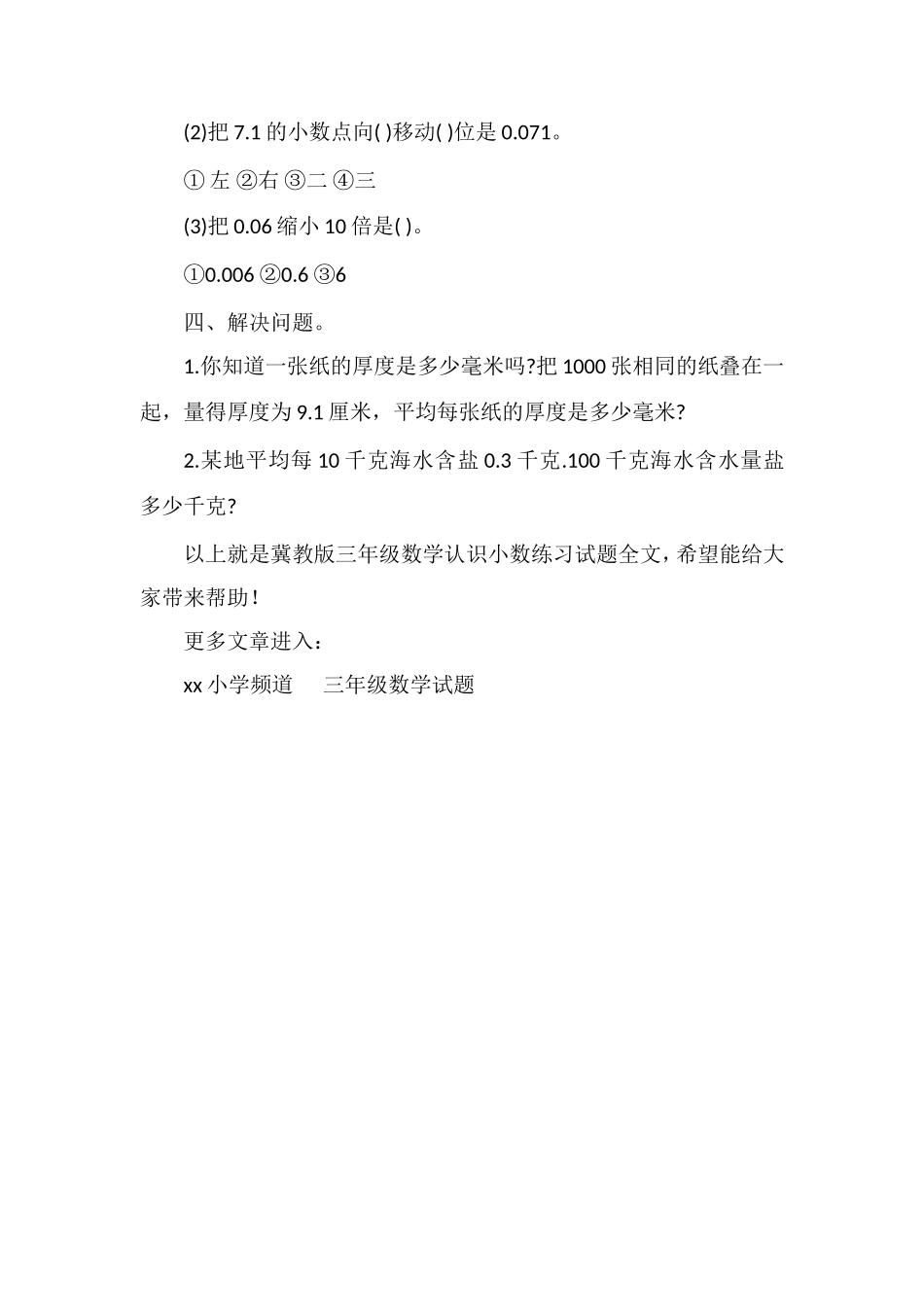 (2)把 7.1 的小数点向( )移动( )位是 0.071。

① 左 ②右 ③二 ④三

(3)把 0.06 缩小 10 倍是( )。

①0.006 ②0.6 ③6

四、解决问题。

1.你知道一张纸的厚度是多少毫米吗?把 1000 张相同的纸叠在一起，量得厚度为 9.1 厘米，平均每张纸的厚度是多少毫米?

2.某地平均每 10 千克海水含盐 0.3 千克.100 千克海水含水量盐多少千克?

以上就是冀教版三年级数学认识小数练习试题全文，希望能给大家带来帮助!

更多文章进入：

xx 小学频道　三年级数学试题